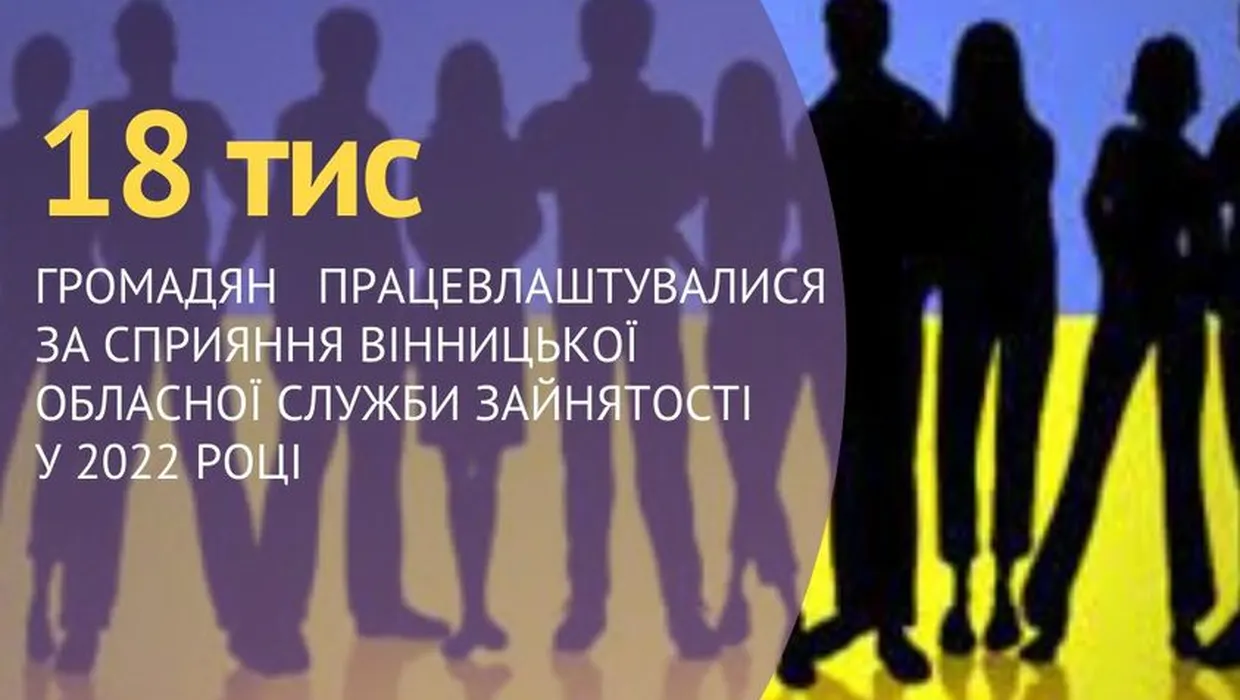 18 тис

ГРОМАДЯН ПРАЦЕВЛАШТУВАЛИСЯ ЗА СПРИЯННЯ ВІННИЦЬКОЇ ОБЛАСНОЇ СЛУЖБИ ЗАЙНЯТОСТІ У 2022 РОЦІ